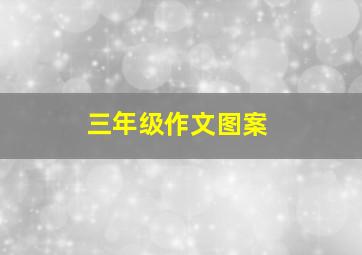 三年级作文图案